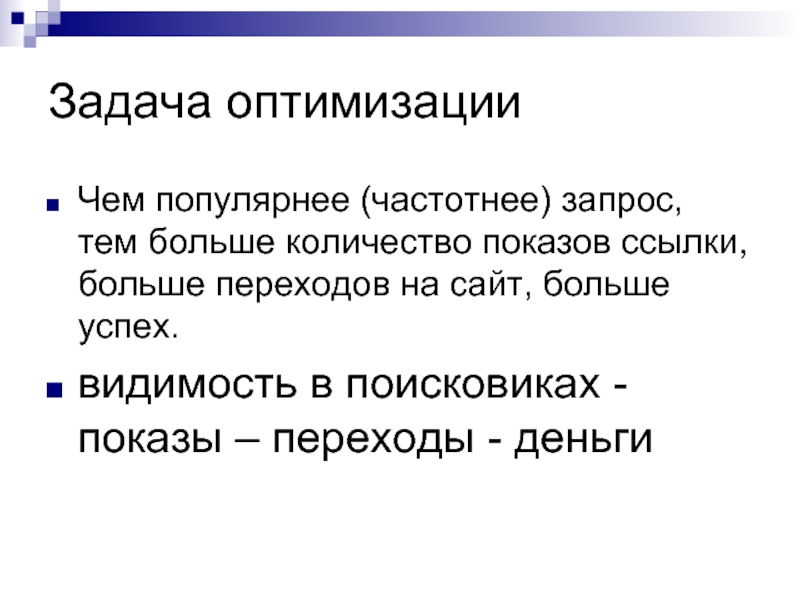 Задача оптимизации

Чем популярнее (частотнее) запрос, тем больше количество показов ссылки, больше переходов на сайт, больше успех.

видимость в поисковиках - показы – переходы - деньги